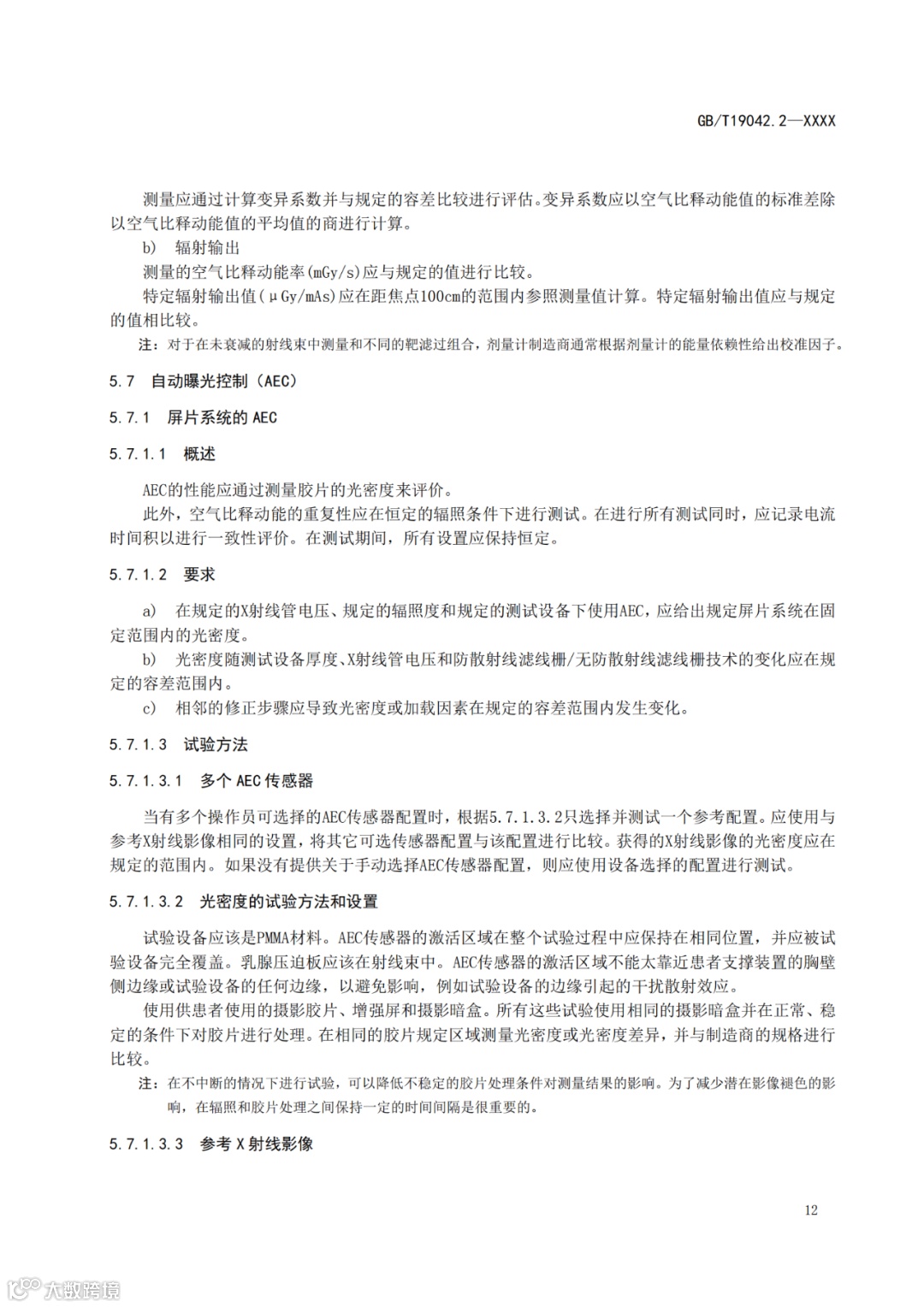 GB/T19042.2—XXXX

测量应通过计算变异系数并与规定的容差比较进行评估。变异系数应以空气比释动能值的标准差除以空气比释动能值的平均值的商进行计算。

b) 辐射输出

测量的空气比释动能率(mGy/s)应与规定的值进行比较。

特定辐射输出值(μGy/mAs)应在距焦点100cm的范围内参照测量值计算。特定辐射输出值应与规定的值相比较。

注：对于在未衰减的射线束中测量和不同的靶滤过组合，剂量计制造商通常根据剂量计的能量依赖性给出校准因子。

5.7 自动曝光控制（AEC）

5.7.1 屏片系统的 AEC

5.7.1.1 概述

AEC的性能应通过测量胶片的光密度来评价。

此外，空气比释动能的重复性应在恒定的辐照条件下进行测试。在进行所有测试同时，应记录电流时间积以进行一致性评价。在测试期间，所有设置应保持恒定。

5.7.1.2 要求

a) 在规定的X射线管电压、规定的辐照度和规定的测试设备下使用AEC，应给出规定屏片系统在固定范围内的光密度。

b) 光密度随测试设备厚度、X射线管电压和防散射线滤线栅/无防散射线滤线栅技术的变化应在规定的容差范围内。

c) 相邻的修正步骤应导致光密度或加载因素在规定的容差范围内发生变化。

5.7.1.3 试验方法

5.7.1.3.1 多个 AEC 传感器

当有多个操作员可选择的AEC传感器配置时，根据5.7.1.3.2只选择并测试一个参考配置。应使用与参考X射线影像相同的设置，将其它可选传感器配置与该配置进行比较。获得的X射线影像的光密度应在规定的范围内。如果没有提供关于手动选择AEC传感器配置，则应使用设备选择的配置进行测试。

5.7.1.3.2 光密度的试验方法和设置

试验设备应该是PMMA材料。AEC传感器的激活区域在整个试验过程中应保持在相同位置，并应被试验设备完全覆盖。乳腺压迫板应该在射线束中。AEC传感器的激活区域不能太靠近患者支撑装置的胸壁侧边缘或试验设备的任何边缘，以避免影响，例如试验设备的边缘引起的干扰散射效应。

使用供患者使用的摄影胶片、增强屏和摄影暗盒。所有这些试验使用相同的摄影暗盒并在正常、稳定的条件下对胶片进行处理。在相同的胶片规定区域测量光密度或光密度差异，并与制造商的规格进行比较。

注：在不中断的情况下进行试验，可以降低不稳定的胶片处理条件对测量结果的影响。为了减少潜在影像褪色的影响，在辐照和胶片处理之间保持一定的时间间隔是很重要的。

5.7.1.3.3 参考 X 射线影像

12

大数跨境